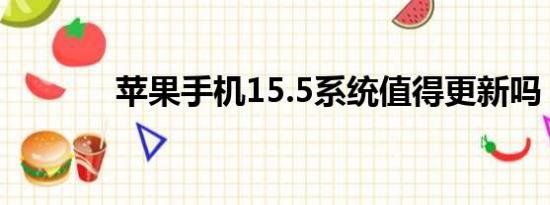 苹果手机15.5系统值得更新吗